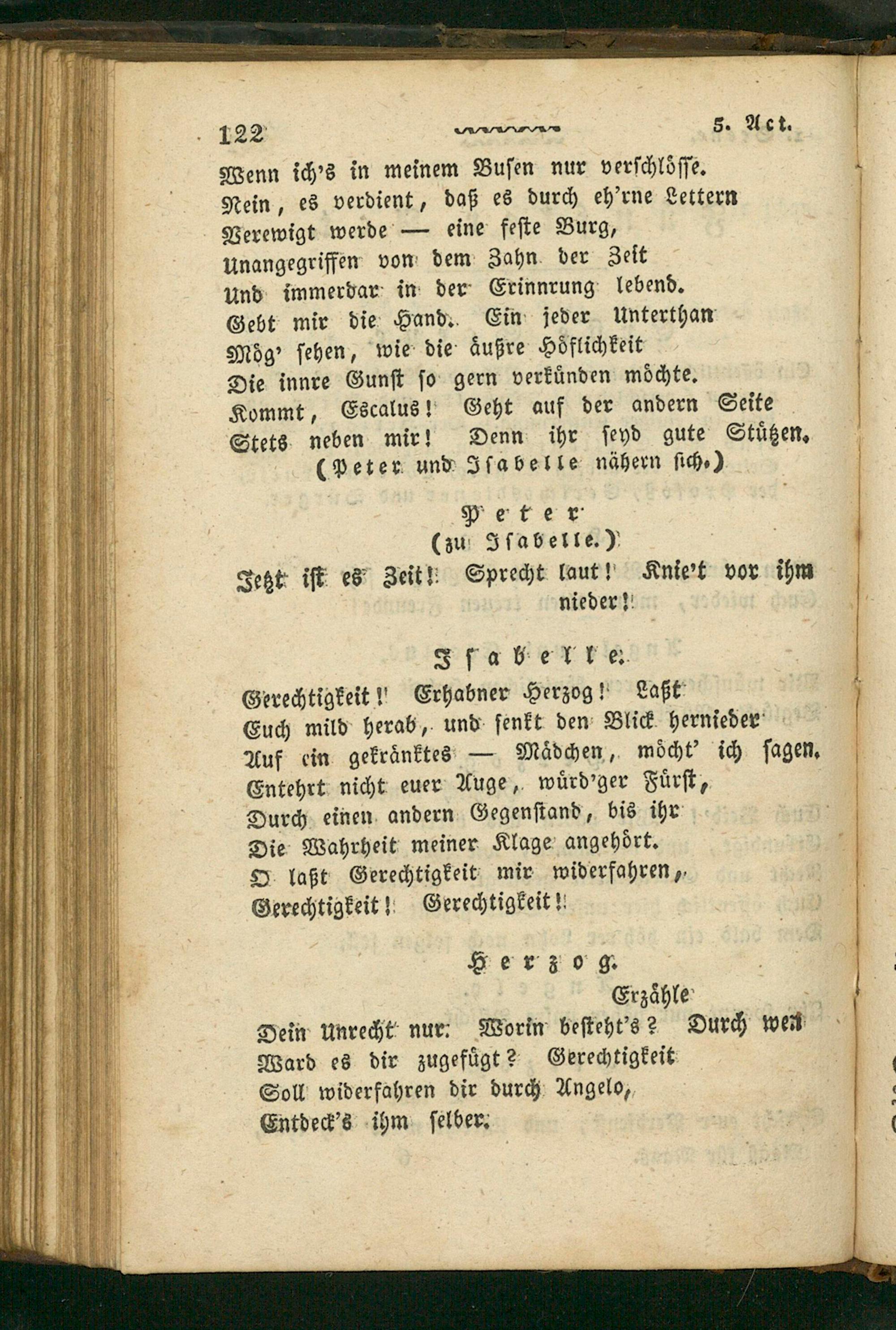 122 5. Act.

Wenn ich's in meinem Busen nur verschlösse.
Nein, es verdient, daß es durch eh'rne Lettern
Verewigt werde — eine feste Burg,
Unangegriffen von dem Zahn der Zeit
Und immerdar in der Erinnrung lebend.
Gebt mir die Hand. Ein jeder Unterthan
Mög' sehen, wie die äußre Höflichkeit
Die innre Gunst so gern verkünden möchte.
Kommt, Escalus! Geht auf der andern Seite
Stets neben mir! Denn ihr seyd gute Stützen.
(Peter und Isabelle nähern sich.)

Peter
(zu Isabelle.)

Jetzt ist es Zeit! Sprecht laut! Knie't vor ihm nieder!

Isabelle.

Gerechtigkeit! Erhabner Herzog! Laßt
Euch mild herab, und senkt den Blick hernieder
Auf ein gekränktes — Mädchen, möcht' ich sagen.
Entehrt nicht euer Auge, würd'ger Fürst,
Durch einen andern Gegenstand, bis ihr
Die Wahrheit meiner Klage angehört.
O laßt Gerechtigkeit mir widerfahren,
Gerechtigkeit! Gerechtigkeit!

Herzog.

Erzähle
Dein Unrecht nur: Worin besteht's? Durch wen
Ward es dir zugefügt? Gerechtigkeit
Soll widerfahren dir durch Angelo,
Entdeck's ihm selber.